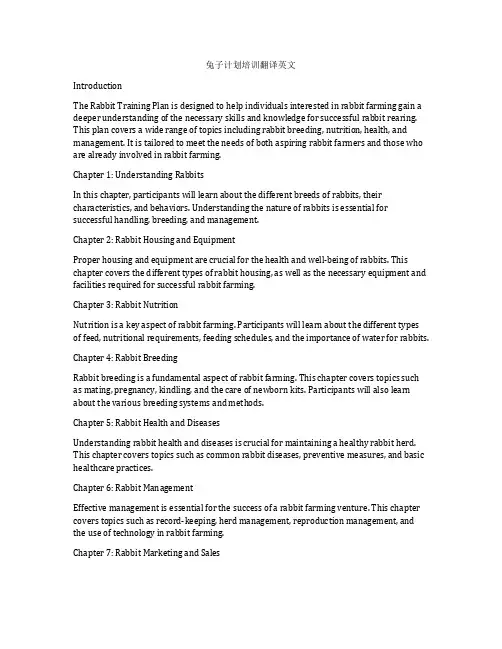 兔子计划培训翻译英文

Introduction

The Rabbit Training Plan is designed to help individuals interested in rabbit farming gain a deeper understanding of the necessary skills and knowledge for successful rabbit rearing. This plan covers a wide range of topics including rabbit breeding, nutrition, health, and management. It is tailored to meet the needs of both aspiring rabbit farmers and those who are already involved in rabbit farming.

Chapter 1: Understanding Rabbits

In this chapter, participants will learn about the different breeds of rabbits, their characteristics, and behaviors. Understanding the nature of rabbits is essential for successful handling, breeding, and management.

Chapter 2: Rabbit Housing and Equipment

Proper housing and equipment are crucial for the health and well-being of rabbits. This chapter covers the different types of rabbit housing, as well as the necessary equipment and facilities required for successful rabbit farming.

Chapter 3: Rabbit Nutrition

Nutrition is a key aspect of rabbit farming. Participants will learn about the different types of feed, nutritional requirements, feeding schedules, and the importance of water for rabbits.

Chapter 4: Rabbit Breeding

Rabbit breeding is a fundamental aspect of rabbit farming. This chapter covers topics such as mating, pregnancy, kindling, and the care of newborn kits. Participants will also learn about the various breeding systems and methods.

Chapter 5: Rabbit Health and Diseases

Understanding rabbit health and diseases is crucial for maintaining a healthy rabbit herd. This chapter covers topics such as common rabbit diseases, preventive measures, and basic healthcare practices.

Chapter 6: Rabbit Management

Effective management is essential for the success of a rabbit farming venture. This chapter covers topics such as record-keeping, herd management, reproduction management, and the use of technology in rabbit farming.

Chapter 7: Rabbit Marketing and Sales